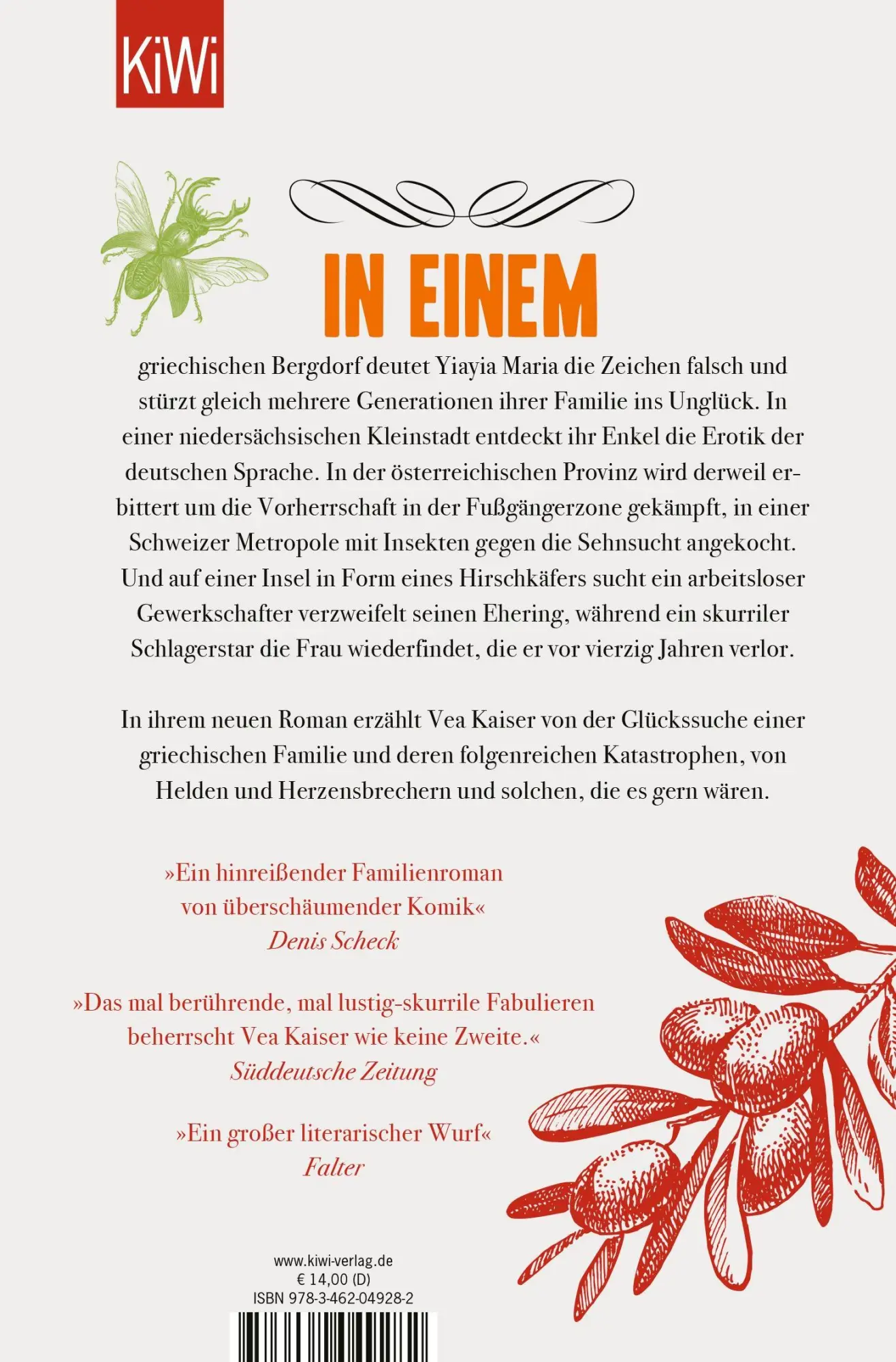 KiWi

IN EINEM

griechischen Bergdorf deutet Yiayia Maria die Zeichen falsch und stürzt gleich mehrere Generationen ihrer Familie ins Unglück. In einer niedersächsischen Kleinstadt entdeckt ihr Enkel die Erotik der deutschen Sprache. In der österreichischen Provinz wird derweil erbittert um die Vorherrschaft in der Fußgängerzone gekämpft, in einer Schweizer Metropole mit Insekten gegen die Sehnsucht angekocht. Und auf einer Insel in Form eines Hirschkäfers sucht ein arbeitsloser Gewerkschafter verzweifelt seinen Ehering, während ein skurriler Schlagerstar die Frau wiederfindet, die er vor vierzig Jahren verlor.

In ihrem neuen Roman erzählt Vea Kaiser von der Glückssuche einer griechischen Familie und deren folgenreichen Katastrophen, von Helden und Herzensbrechern und solchen, die es gern wären.

»Ein hinreißender Familienroman von überschäumender Komik«
Denis Scheck

»Das mal berührende, mal lustig-skurrile Fabulieren beherrscht Vea Kaiser wie keine Zweite.«
Süddeutsche Zeitung

»Ein großer literarischer Wurf«
Falter

www.kiwi-verlag.de
€ 14,00 (D)
ISBN 978-3-462-04928-2